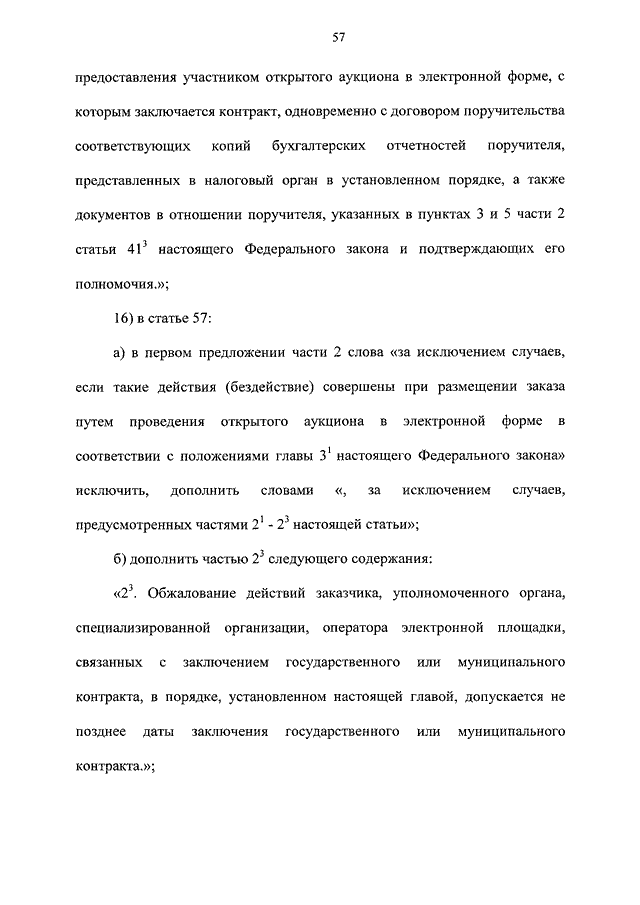 57

предоставления участником открытого аукциона в электронной форме, с которым заключается контракт, одновременно с договором поручительства соответствующих копий бухгалтерских отчетностей поручителя, представленных в налоговый орган в установленном порядке, а также документов в отношении поручителя, указанных в пунктах 3 и 5 части 2 статьи $41^3$ настоящего Федерального закона и подтверждающих его полномочия.»;

16) в статье 57:

а) в первом предложении части 2 слова «за исключением случаев, если такие действия (бездействие) совершены при размещении заказа путем проведения открытого аукциона в электронной форме в соответствии с положениями главы $3^1$ настоящего Федерального закона» исключить, дополнить словами «, за исключением случаев, предусмотренных частями $2^1$ - $2^3$ настоящей статьи»;

б) дополнить частью $2^3$ следующего содержания:

«$2^3$. Обжалование действий заказчика, уполномоченного органа, специализированной организации, оператора электронной площадки, связанных с заключением государственного или муниципального контракта, в порядке, установленном настоящей главой, допускается не позднее даты заключения государственного или муниципального контракта.»;